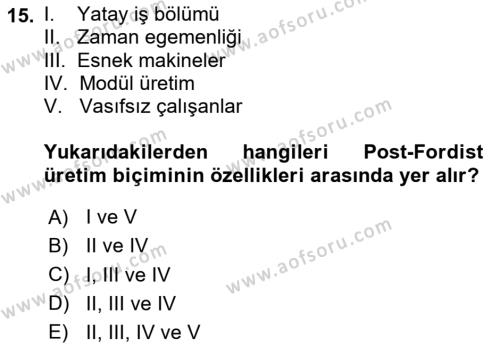 15. I. Yatay iş bölümü
II. Zaman egemenliği
III. Esnek makineler
IV. Modül üretim
V. Vasıfsız çalışanlar

Yukarıdakilerden hangileri Post-Fordist üretim biçiminin özellikleri arasında yer alır?

A) I ve V
B) II ve IV
C) I, III ve IV
D) II, III ve IV
E) II, III, IV ve V

www.aofsoru.com